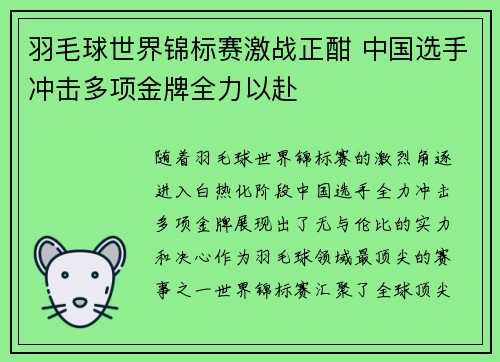 羽毛球世界锦标赛激战正酣 中国选手冲击多项金牌全力以赴

随着羽毛球世界锦标赛的激烈角逐进入白热化阶段中国选手全力冲击多项金牌展现出了无与伦比的实力和决心作为羽毛球领域最顶尖的赛事之一世界锦标赛汇聚了全球顶尖